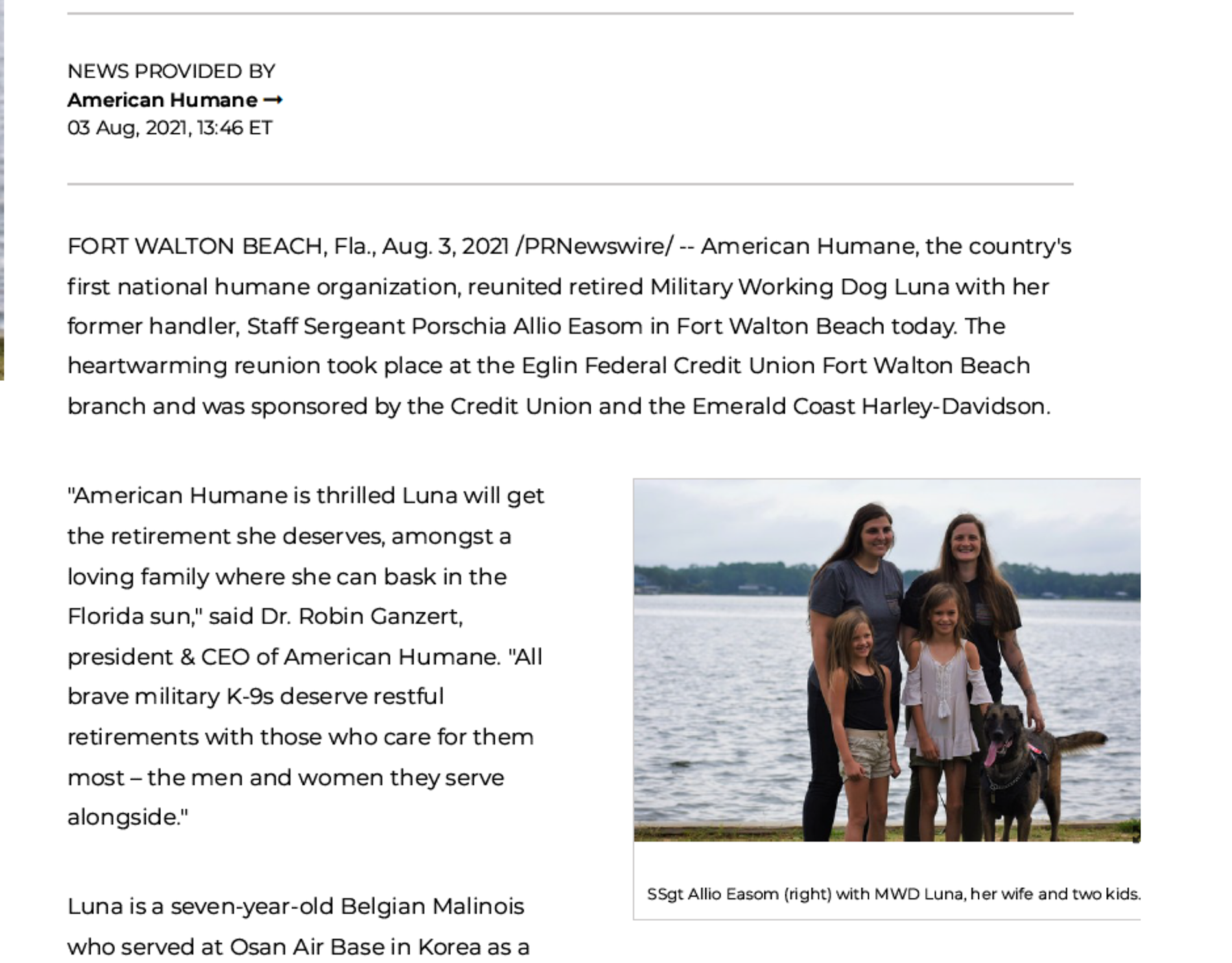 NEWS PROVIDED BY
American Humane →
03 Aug, 2021, 13:46 ET

FORT WALTON BEACH, Fla., Aug. 3, 2021 /PRNewswire/ -- American Humane, the country's first national humane organization, reunited retired Military Working Dog Luna with her former handler, Staff Sergeant Porschia Allio Easom in Fort Walton Beach today. The heartwarming reunion took place at the Eglin Federal Credit Union Fort Walton Beach branch and was sponsored by the Credit Union and the Emerald Coast Harley-Davidson.

"American Humane is thrilled Luna will get the retirement she deserves, amongst a loving family where she can bask in the Florida sun," said Dr. Robin Ganzert, president & CEO of American Humane. "All brave military K-9s deserve restful retirements with those who care for them most – the men and women they serve alongside."

SSgt Allio Easom (right) with MWD Luna, her wife and two kids.

Luna is a seven-year-old Belgian Malinois who served at Osan Air Base in Korea as a